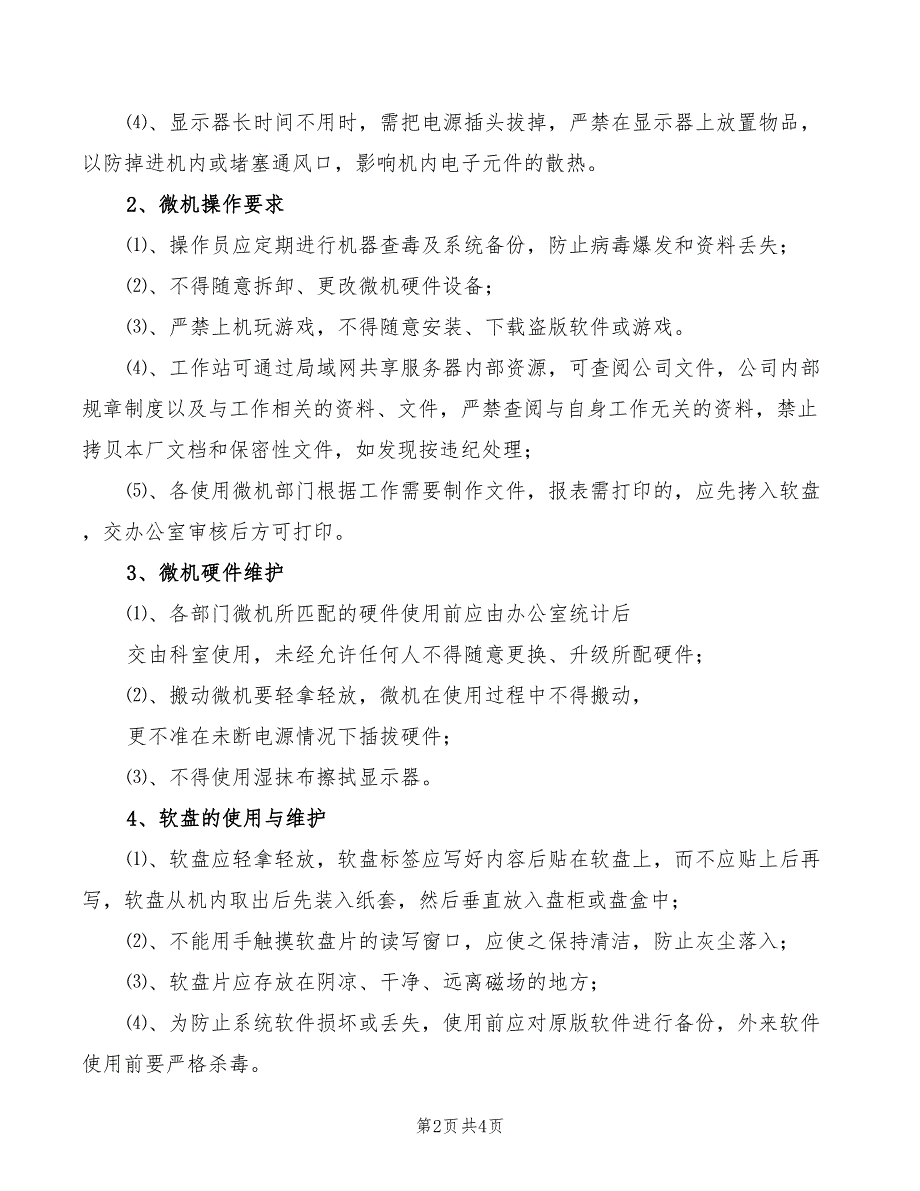 ⑷、显示器长时间不用时，需把电源插头拔掉，严禁在显示器上放置物品，以防掉进机内或堵塞通风口，影响机内电子元件的散热。

2、微机操作要求

⑴、操作员应定期进行机器查毒及系统备份，防止病毒爆发和资料丢失；

⑵、不得随意拆卸、更改微机硬件设备；

⑶、严禁上机玩游戏，不得随意安装、下载盗版软件或游戏。

⑷、工作站可通过局域网共享服务器内部资源，可查阅公司文件，公司内部规章制度以及与工作相关的资料、文件，严禁查阅与自身工作无关的资料，禁止拷贝本厂文档和保密性文件，如发现按违纪处理；

⑸、各使用微机部门根据工作需要制作文件，报表需打印的，应先拷入软盘，交办公室审核后方可打印。

3、微机硬件维护

⑴、各部门微机所匹配的硬件使用前应由办公室统计后

交由科室使用，未经允许任何人不得随意更换、升级所配硬件；

⑵、搬动微机要轻拿轻放，微机在使用过程中不得搬动，

更不准在未断电源情况下插拔硬件；

⑶、不得使用湿抹布擦拭显示器。

4、软盘的使用与维护

⑴、软盘应轻拿轻放，软盘标签应写好内容后贴在软盘上，而不应贴上后再写，软盘从机内取出后先装入纸套，然后垂直放入盘柜或盘盒中；

⑵、不能用手触摸软盘片的读写窗口，应使之保持清洁，防止灰尘落入；

⑶、软盘片应存放在阴凉、干净、远离磁场的地方；

⑷、为防止系统软件损坏或丢失，使用前应对原版软件进行备份，外来软件使用前要严格杀毒。

第2页 共4页